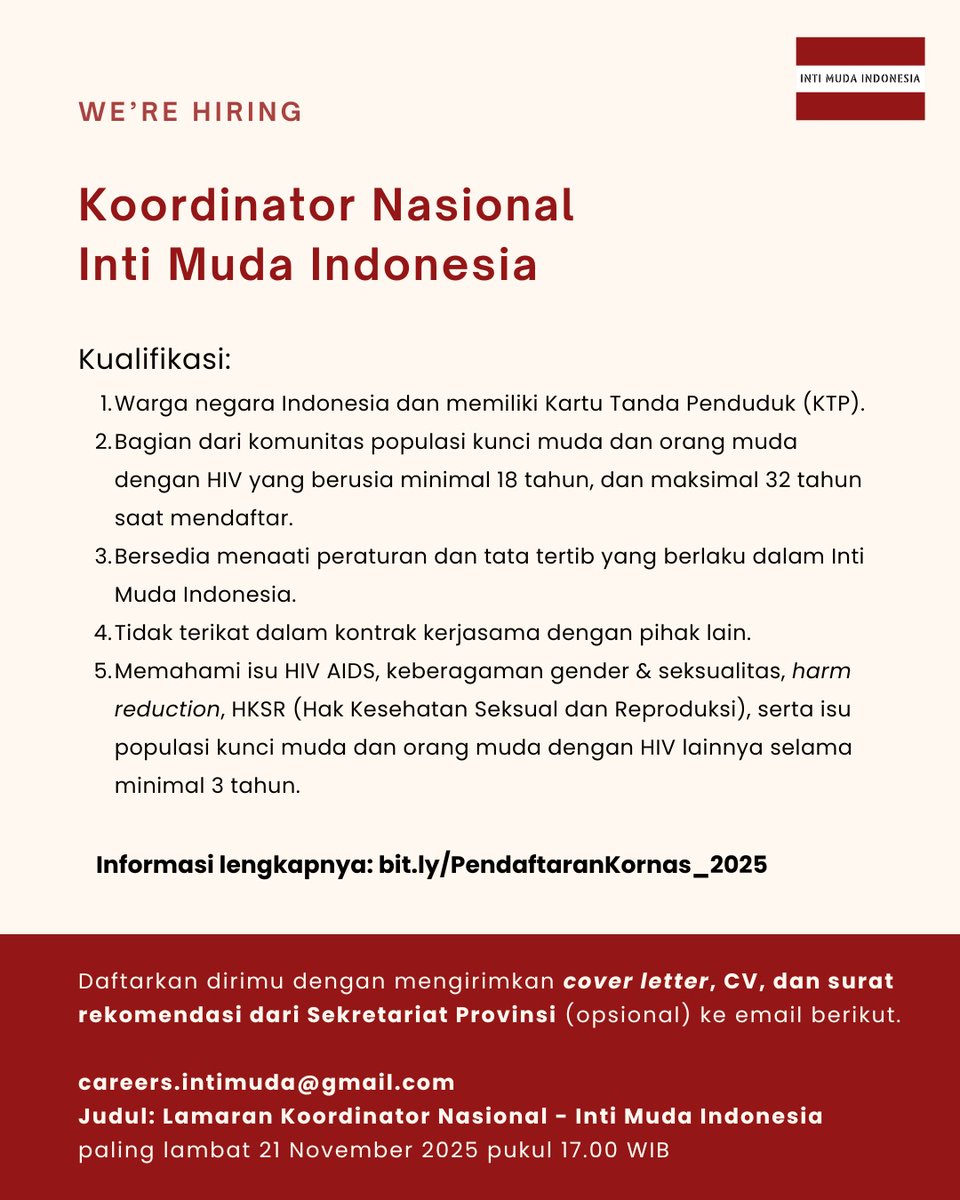 INTI MUDA INDONESIA

WE'RE HIRING

Koordinator Nasional
Inti Muda Indonesia

Kualifikasi:

1. Warga negara Indonesia dan memiliki Kartu Tanda Penduduk (KTP).
2. Bagian dari komunitas populasi kunci muda dan orang muda dengan HIV yang berusia minimal 18 tahun, dan maksimal 32 tahun saat mendaftar.
3. Bersedia menaati peraturan dan tata tertib yang berlaku dalam Inti Muda Indonesia.
4. Tidak terikat dalam kontrak kerjasama dengan pihak lain.
5. Memahami isu HIV AIDS, keberagaman gender & seksualitas, harm reduction, HKSR (Hak Kesehatan Seksual dan Reproduksi), serta isu populasi kunci muda dan orang muda dengan HIV lainnya selama minimal 3 tahun.

Informasi lengkapnya: bit.ly/PendaftaranKornas_2025

Daftarkan dirimu dengan mengirimkan cover letter, CV, dan surat rekomendasi dari Sekretariat Provinsi (opsional) ke email berikut.

careers.intimuda@gmail.com
Judul: Lamaran Koordinator Nasional - Inti Muda Indonesia
paling lambat 21 November 2025 pukul 17.00 WIB